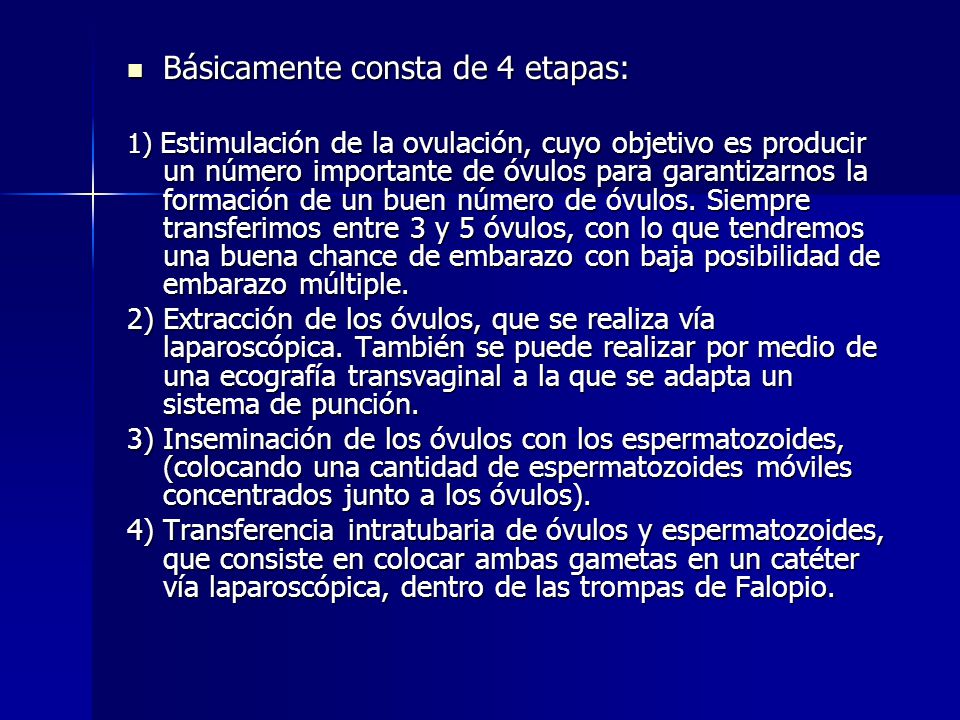 Básicamente consta de 4 etapas:

1) Estimulación de la ovulación, cuyo objetivo es producir un número importante de óvulos para garantizarnos la formación de un buen número de óvulos. Siempre transferimos entre 3 y 5 óvulos, con lo que tendremos una buena chance de embarazo con baja posibilidad de embarazo múltiple.

2) Extracción de los óvulos, que se realiza vía laparoscópica. También se puede realizar por medio de una ecografía transvaginal a la que se adapta un sistema de punción.

3) Inseminación de los óvulos con los espermatozoides, (colocando una cantidad de espermatozoides móviles concentrados junto a los óvulos).

4) Transferencia intratubaria de óvulos y espermatozoides, que consiste en colocar ambas gametas en un catéter vía laparoscópica, dentro de las trompas de Falopio.